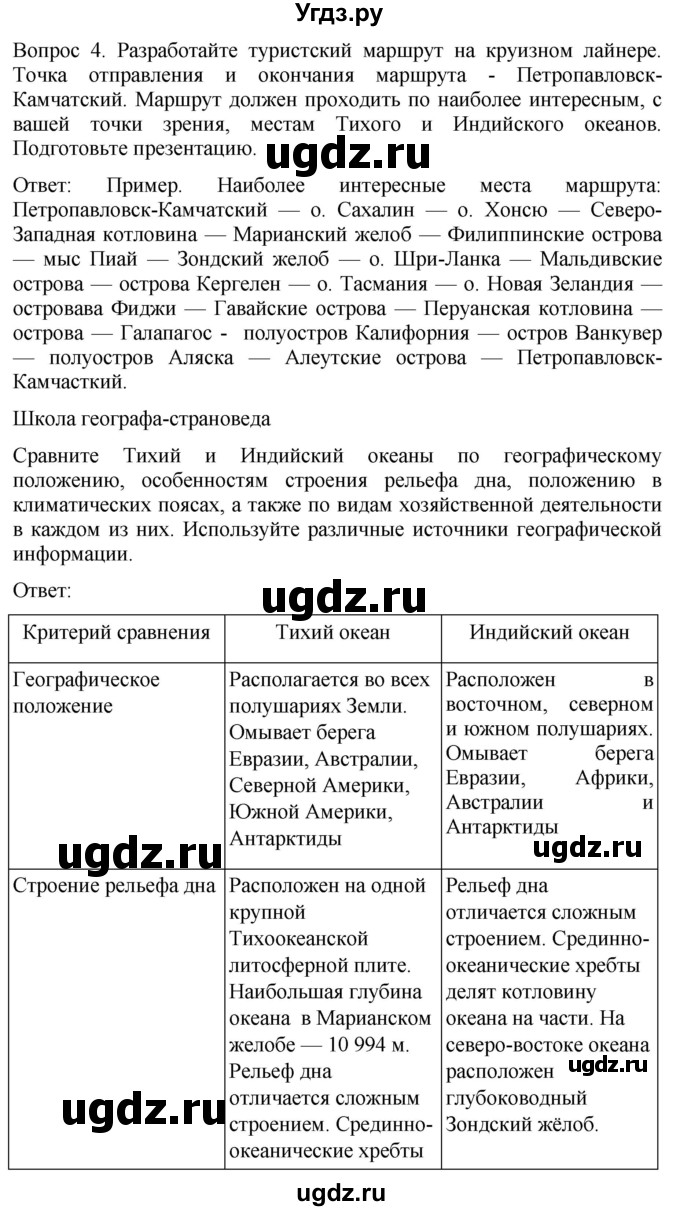 Угдз.ру

Вопрос 4. Разработайте туристский маршрут на круизном лайнере. Точка отправления и окончания маршрута - Петропавловск-Камчатский. Маршрут должен проходить по наиболее интересным, с вашей точки зрения, местам Тихого и Индийского океанов. Подготовьте презентацию. ugdz.ru

Ответ: Пример. Наиболее интересные места маршрута: Петропавловск-Камчатский — о. Сахалин — о. Хонсю — Северо-Западная котловина — Марианский желоб — Филиппинские острова — мыс Пиай — Зондский желоб — о. Шри-Ланка — Мальдивские острова — острова Кергелен — о. Тасмания — о. Новая Зеландия — островава Фиджи — Гавайские острова — Перуанская котловина — острова — Галапагос - полуостров Калифорния — остров Ванкувер — полуостров Аляска — Алеутские острова — Петропавловск-Камчасткий.

Школа географа-страноведа

Сравните Тихий и Индийский океаны по географическому положению, особенностям строения рельефа дна, положению в климатических поясах, а также по видам хозяйственной деятельности в каждом из них. Используйте различные источники географической информации.

Ответ:

ugdz.ru

| Критерий сравнения | Тихий океан | Индийский океан |
|---|---|---|
| Географическое положение | Располагается во всех полушариях Земли. Омывает берега Евразии, Австралии, Северной Америки, Южной Америки, Антарктиды | Расположен в восточном, северном и южном полушариях. Омывает берега Евразии, Африки, Австралии и Антарктиды |
| Строение рельефа дна | Расположен на одной крупной Тихоокеанской литосферной плите. Наибольшая глубина океана в Марианском желобе — 10 994 м. Рельеф дна отличается сложным строением. Срединно-океанические хребты | Рельеф дна отличается сложным строением. Срединно-океанические хребты делят котловину океана на части. На северо-востоке океана расположен глубоководный Зондский жёлоб. |

ugdz.ru ugdz.ru ugdz.ru ugdz.ru

ugdz.ru